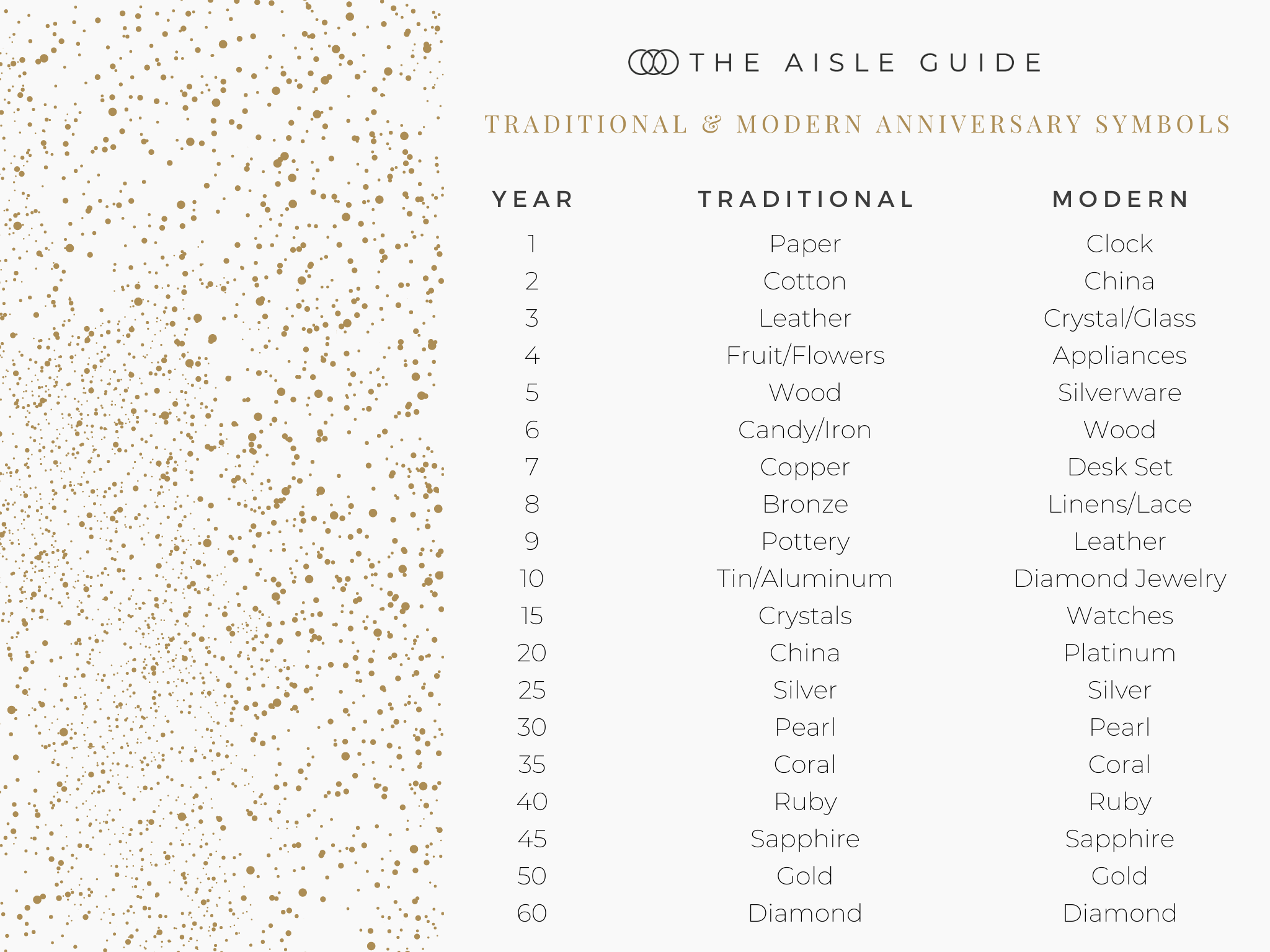 THE AISLE GUIDE

TRADITIONAL & MODERN ANNIVERSARY SYMBOLS

| YEAR | TRADITIONAL | MODERN |
|---|---|---|
| 1 | Paper | Clock |
| 2 | Cotton | China |
| 3 | Leather | Crystal/Glass |
| 4 | Fruit/Flowers | Appliances |
| 5 | Wood | Silverware |
| 6 | Candy/Iron | Wood |
| 7 | Copper | Desk Set |
| 8 | Bronze | Linens/Lace |
| 9 | Pottery | Leather |
| 10 | Tin/Aluminum | Diamond Jewelry |
| 15 | Crystals | Watches |
| 20 | China | Platinum |
| 25 | Silver | Silver |
| 30 | Pearl | Pearl |
| 35 | Coral | Coral |
| 40 | Ruby | Ruby |
| 45 | Sapphire | Sapphire |
| 50 | Gold | Gold |
| 60 | Diamond | Diamond |